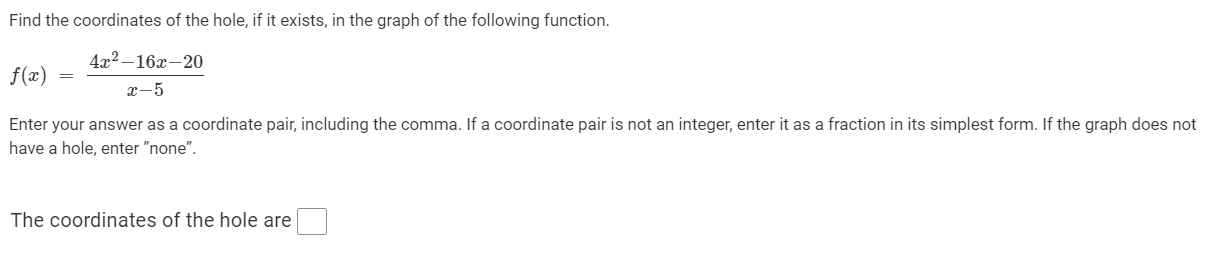 Find the coordinates of the hole, if it exists, in the graph of the following function.

$f(x) = \frac{4x^2-16x-20}{x-5}$

Enter your answer as a coordinate pair, including the comma. If a coordinate pair is not an integer, enter it as a fraction in its simplest form. If the graph does not have a hole, enter "none".

The coordinates of the hole are